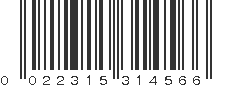 0 022315 314566